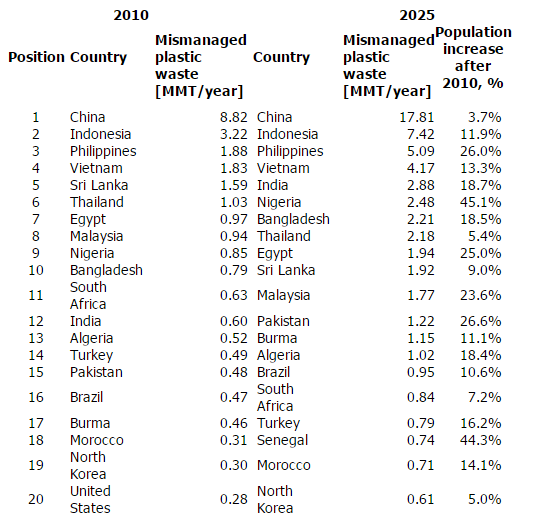 |  | 2010 |  | 2025 |  |  |
|---|---|---|---|---|---|
| Position | Country | Mismanaged plastic waste [MMT/year] | Country | Mismanaged plastic waste [MMT/year] | Population increase after 2010, % |
| 1 | China | 8.82 | China | 17.81 | 3.7% |
| 2 | Indonesia | 3.22 | Indonesia | 7.42 | 11.9% |
| 3 | Philippines | 1.88 | Philippines | 5.09 | 26.0% |
| 4 | Vietnam | 1.83 | Vietnam | 4.17 | 13.3% |
| 5 | Sri Lanka | 1.59 | India | 2.88 | 18.7% |
| 6 | Thailand | 1.03 | Nigeria | 2.48 | 45.1% |
| 7 | Egypt | 0.97 | Bangladesh | 2.21 | 18.5% |
| 8 | Malaysia | 0.94 | Thailand | 2.18 | 5.4% |
| 9 | Nigeria | 0.85 | Egypt | 1.94 | 25.0% |
| 10 | Bangladesh | 0.79 | Sri Lanka | 1.92 | 9.0% |
| 11 | South Africa | 0.63 | Malaysia | 1.77 | 23.6% |
| 12 | India | 0.60 | Pakistan | 1.22 | 26.6% |
| 13 | Algeria | 0.52 | Burma | 1.15 | 11.1% |
| 14 | Turkey | 0.49 | Algeria | 1.02 | 18.4% |
| 15 | Pakistan | 0.48 | Brazil | 0.95 | 10.6% |
| 16 | Brazil | 0.47 | South Africa | 0.84 | 7.2% |
| 17 | Burma | 0.46 | Turkey | 0.79 | 16.2% |
| 18 | Morocco | 0.31 | Senegal | 0.74 | 44.3% |
| 19 | North Korea | 0.30 | Morocco | 0.71 | 14.1% |
| 20 | United States | 0.28 | North Korea | 0.61 | 5.0% |